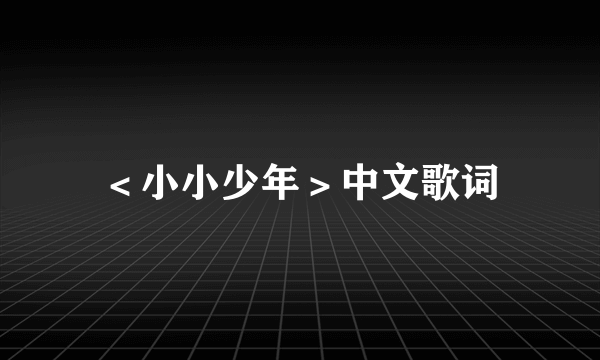 <小小少年>中文歌词